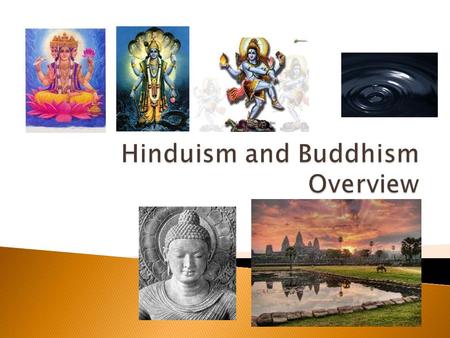 Hinduism and Buddhism Overview